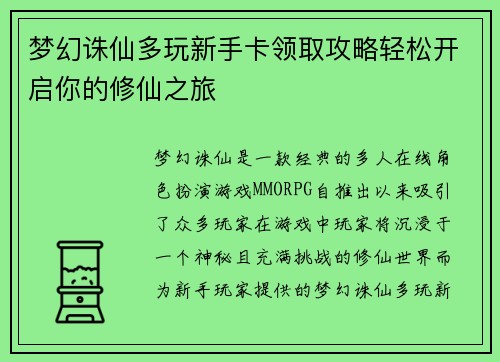 梦幻诛仙多玩新手卡领取攻略轻松开启你的修仙之旅

梦幻诛仙是一款经典的多人在线角色扮演游戏MMORPG自推出以来吸引了众多玩家在游戏中玩家将沉浸于一个神秘且充满挑战的修仙世界而为新手玩家提供的梦幻诛仙多玩新